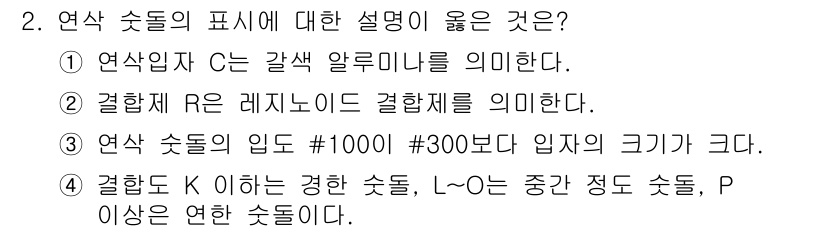 2. 연삭 숫돌의 표시에 대한 설명이 옳은 것은?

① 연삭입자 C는 갈색 알루미나를 의미한다.

② 결합제 R은 레지노이드 결합제를 의미한다.

③ 연삭 숫돌의 입도 #100이 #300보다 입자의 크기가 크다.

④ 결합도 K 이하는 경한 숫돌, L~O는 중간 정도 숫돌, P 이상은 연한 숫돌이다.